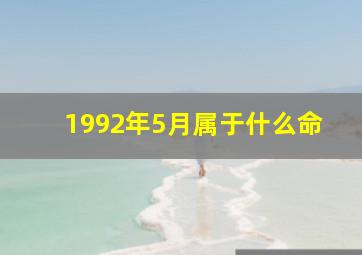 1992年5月属于什么命